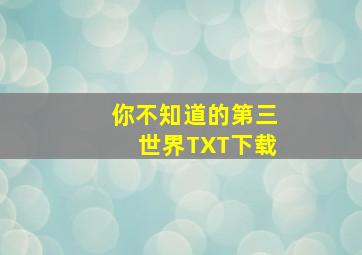 你不知道的第三世界TXT下载